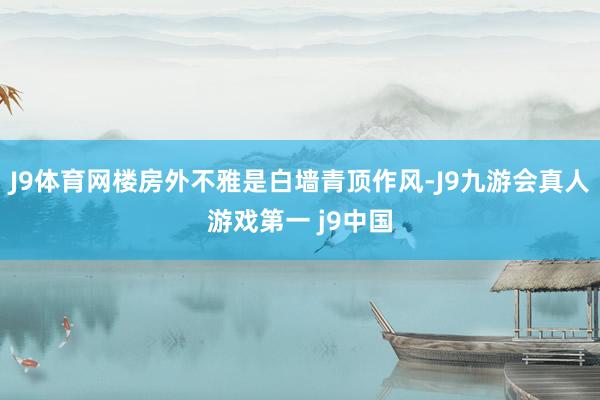 J9体育网楼房外不雅是白墙青顶作风-J9九游会真人游戏第一 j9中国